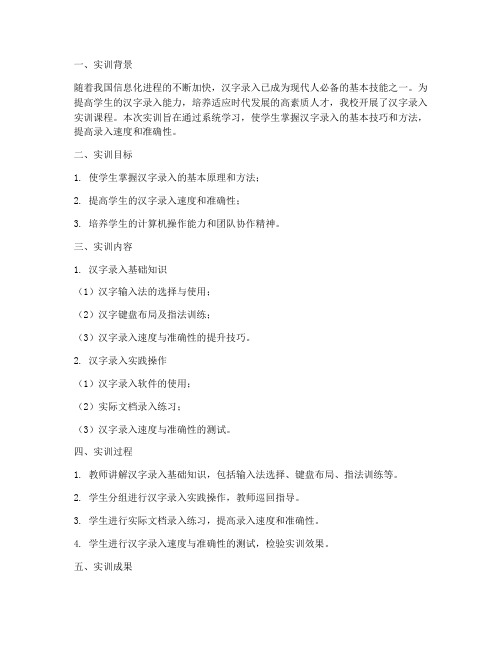 一、实训背景

随着我国信息化进程的不断加快，汉字录入已成为现代人必备的基本技能之一。为提高学生的汉字录入能力，培养适应时代发展的高素质人才，我校开展了汉字录入实训课程。本次实训旨在通过系统学习，使学生掌握汉字录入的基本技巧和方法，提高录入速度和准确性。

二、实训目标

1. 使学生掌握汉字录入的基本原理和方法；

2. 提高学生的汉字录入速度和准确性；

3. 培养学生的计算机操作能力和团队协作精神。

三、实训内容

1. 汉字录入基础知识

（1）汉字输入法的选择与使用；

（2）汉字键盘布局及指法训练；

（3）汉字录入速度与准确性的提升技巧。

2. 汉字录入实践操作

（1）汉字录入软件的使用；

（2）实际文档录入练习；

（3）汉字录入速度与准确性的测试。

四、实训过程

1. 教师讲解汉字录入基础知识，包括输入法选择、键盘布局、指法训练等。

2. 学生分组进行汉字录入实践操作，教师巡回指导。

3. 学生进行实际文档录入练习，提高录入速度和准确性。

4. 学生进行汉字录入速度与准确性的测试，检验实训效果。

五、实训成果